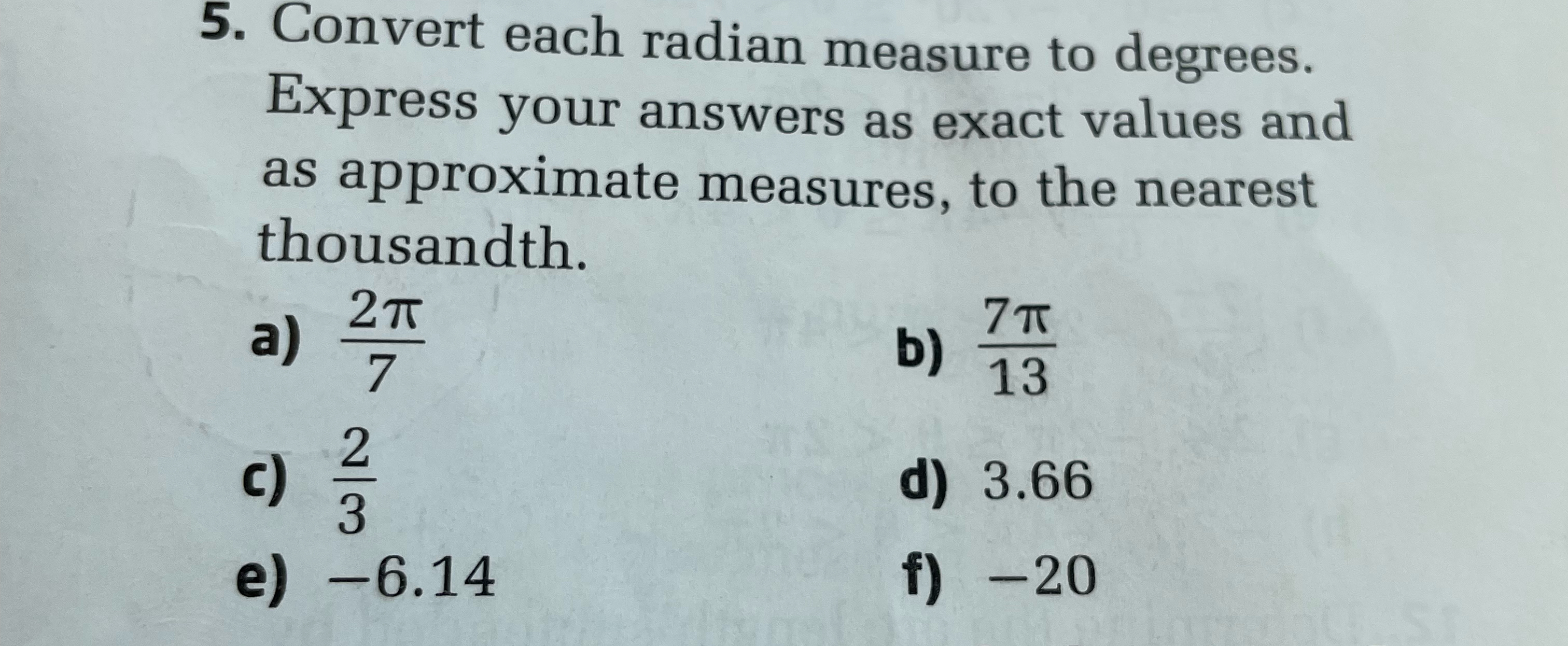 5. Convert each radian measure to degrees. Express your answers as exact values and as approximate measures, to the nearest thousandth.

a) $\frac{2\pi}{7}$ b) $\frac{7\pi}{13}$

c) $\frac{2}{3}$ d) 3.66

e) $-6.14$ f) $-20$